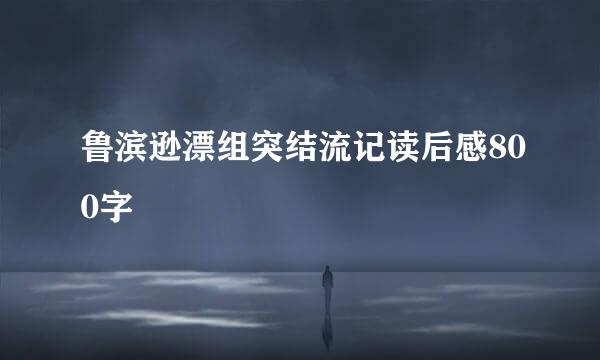 鲁滨逊漂组突结流记读后感800字